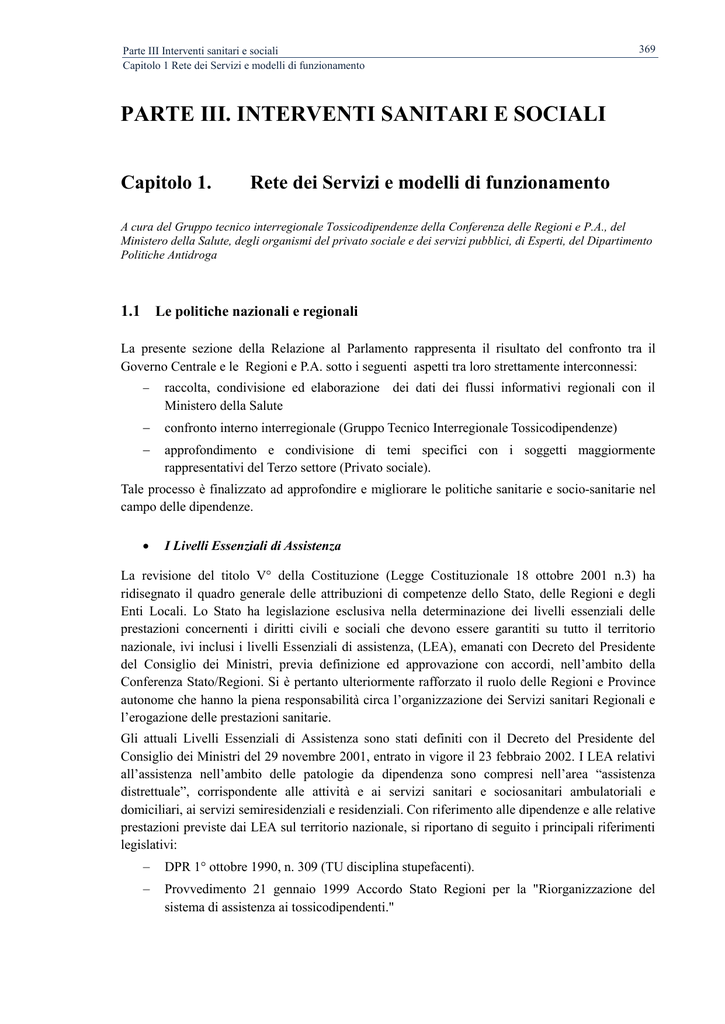 Parte III Interventi sanitari e sociali
369
Capitolo 1 Rete dei Servizi e modelli di funzionamento

PARTE III. INTERVENTI SANITARI E SOCIALI

Capitolo 1. Rete dei Servizi e modelli di funzionamento

A cura del Gruppo tecnico interregionale Tossicodipendenze della Conferenza delle Regioni e P.A., del Ministero della Salute, degli organismi del privato sociale e dei servizi pubblici, di Esperti, del Dipartimento Politiche Antidroga

1.1 Le politiche nazionali e regionali

La presente sezione della Relazione al Parlamento rappresenta il risultato del confronto tra il Governo Centrale e le Regioni e P.A. sotto i seguenti aspetti tra loro strettamente interconnessi:
– raccolta, condivisione ed elaborazione dei dati dei flussi informativi regionali con il Ministero della Salute
– confronto interno interregionale (Gruppo Tecnico Interregionale Tossicodipendenze)
– approfondimento e condivisione di temi specifici con i soggetti maggiormente rappresentativi del Terzo settore (Privato sociale).
Tale processo è finalizzato ad approfondire e migliorare le politiche sanitarie e socio-sanitarie nel campo delle dipendenze.

• I Livelli Essenziali di Assistenza

La revisione del titolo V° della Costituzione (Legge Costituzionale 18 ottobre 2001 n.3) ha ridisegnato il quadro generale delle attribuzioni di competenze dello Stato, delle Regioni e degli Enti Locali. Lo Stato ha legislazione esclusiva nella determinazione dei livelli essenziali delle prestazioni concernenti i diritti civili e sociali che devono essere garantiti su tutto il territorio nazionale, ivi inclusi i livelli Essenziali di assistenza, (LEA), emanati con Decreto del Presidente del Consiglio dei Ministri, previa definizione ed approvazione con accordi, nell'ambito della Conferenza Stato/Regioni. Si è pertanto ulteriormente rafforzato il ruolo delle Regioni e Province autonome che hanno la piena responsabilità circa l'organizzazione dei Servizi sanitari Regionali e l'erogazione delle prestazioni sanitarie.
Gli attuali Livelli Essenziali di Assistenza sono stati definiti con il Decreto del Presidente del Consiglio dei Ministri del 29 novembre 2001, entrato in vigore il 23 febbraio 2002. I LEA relativi all'assistenza nell'ambito delle patologie da dipendenza sono compresi nell'area "assistenza distrettuale", corrispondente alle attività e ai servizi sanitari e sociosanitari ambulatoriali e domiciliari, ai servizi semiresidenziali e residenziali. Con riferimento alle dipendenze e alle relative prestazioni previste dai LEA sul territorio nazionale, si riportano di seguito i principali riferimenti legislativi:
– DPR 1° ottobre 1990, n. 309 (TU disciplina stupefacenti).
– Provvedimento 21 gennaio 1999 Accordo Stato Regioni per la "Riorganizzazione del sistema di assistenza ai tossicodipendenti."